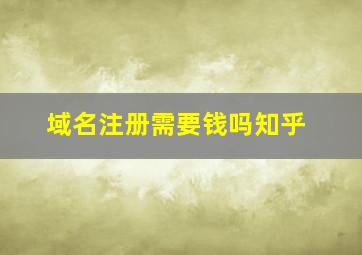 域名注册需要钱吗知乎